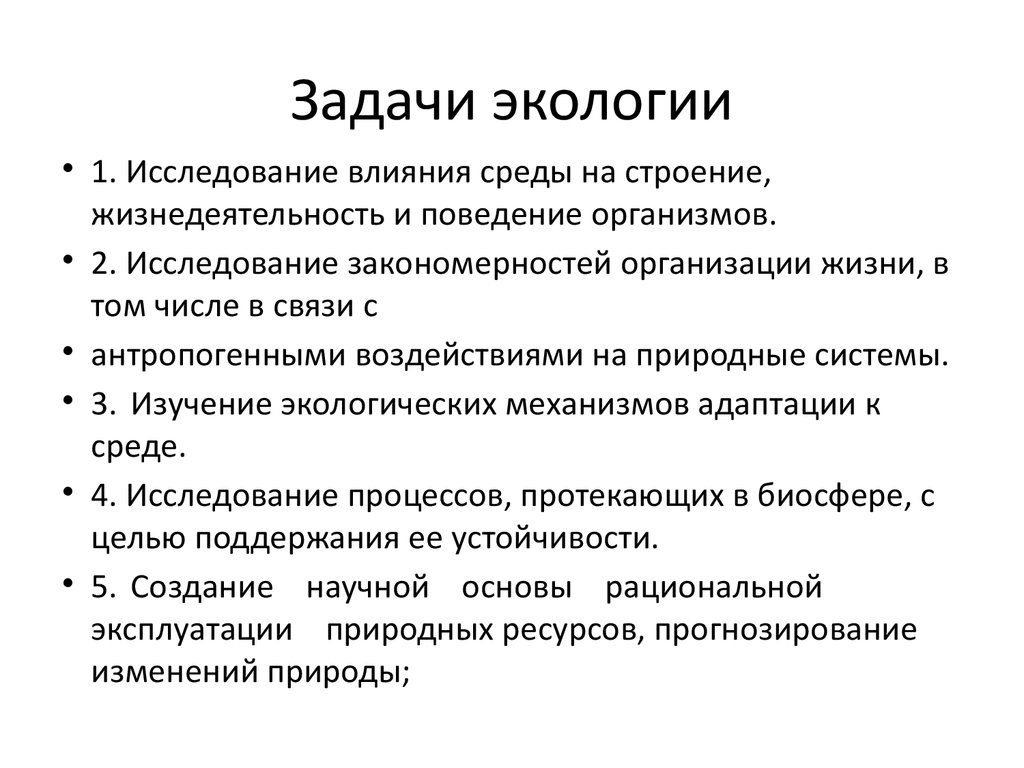 Задачи экологии

• 1. Исследование влияния среды на строение, жизнедеятельность и поведение организмов.
• 2. Исследование закономерностей организации жизни, в том числе в связи с
• антропогенными воздействиями на природные системы.
• 3. Изучение экологических механизмов адаптации к среде.
• 4. Исследование процессов, протекающих в биосфере, с целью поддержания ее устойчивости.
• 5. Создание научной основы рациональной эксплуатации природных ресурсов, прогнозирование изменений природы;